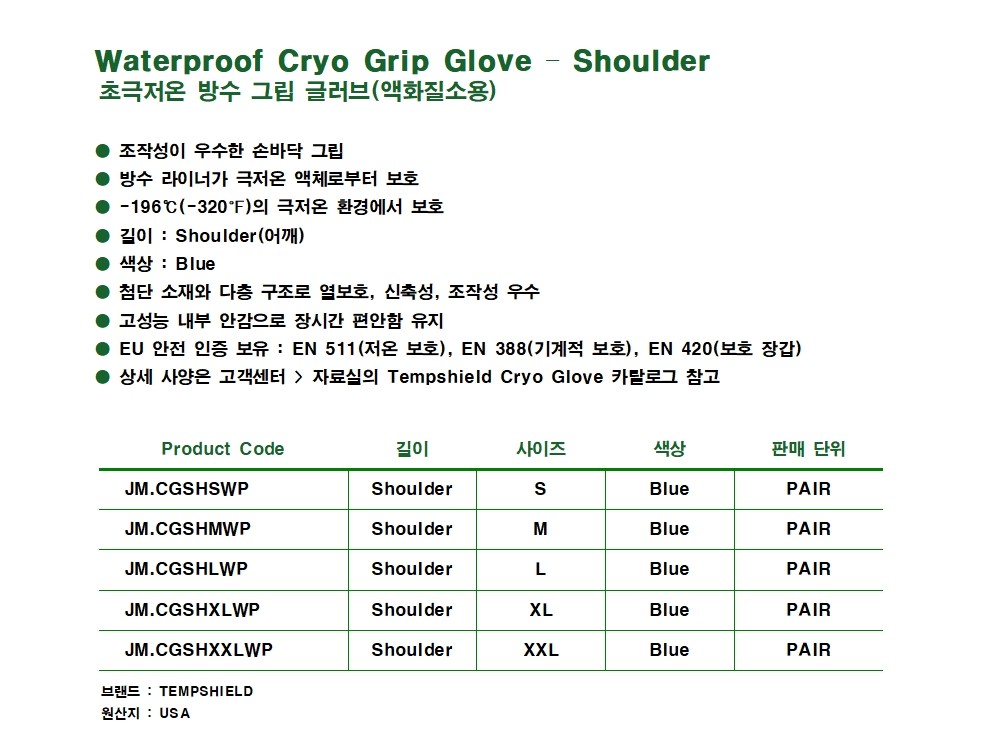 Waterproof Cryo Grip Glove - Shoulder
초극저온 방수 그립 글러브(액화질소용)

• 조작성이 우수한 손바닥 그립
• 방수 라이너가 극저온 액체로부터 보호
• -196℃(-320℉)의 극저온 환경에서 보호
• 길이 : Shoulder(어깨)
• 색상 : Blue
• 첨단 소재와 다층 구조로 열보호, 신축성, 조작성 우수
• 고성능 내부 안감으로 장시간 편안함 유지
• EU 안전 인증 보유 : EN 511(저온 보호), EN 388(기계적 보호), EN 420(보호 장갑)
• 상세 사양은 고객센터 > 자료실의 Tempshield Cryo Glove 카탈로그 참고

| Product Code | 길이 | 사이즈 | 색상 | 판매 단위 |
|---|---|---|---|---|
| JM.CGSHSWP | Shoulder | S | Blue | PAIR |
| JM.CGSHMWP | Shoulder | M | Blue | PAIR |
| JM.CGSHLWP | Shoulder | L | Blue | PAIR |
| JM.CGSHXLWP | Shoulder | XL | Blue | PAIR |
| JM.CGSHXXLWP | Shoulder | XXL | Blue | PAIR |

브랜드 : TEMPSHIELD
원산지 : USA